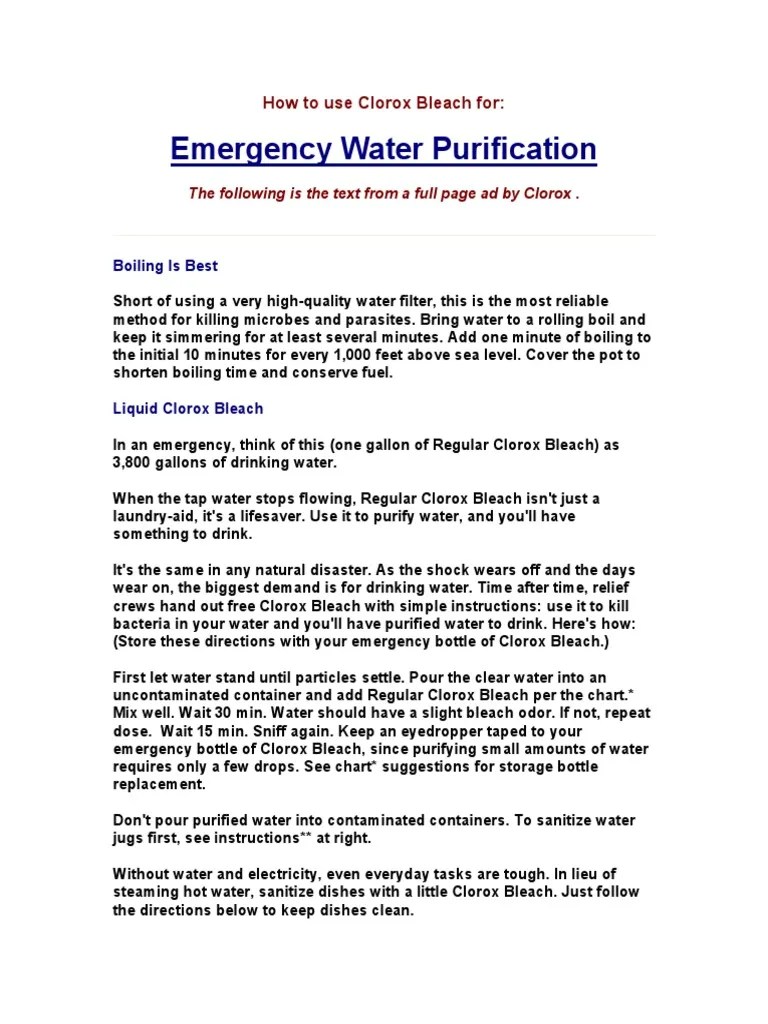 How to use Clorox Bleach for:

Emergency Water Purification

The following is the text from a full page ad by Clorox .

Boiling Is Best

Short of using a very high-quality water filter, this is the most reliable method for killing microbes and parasites. Bring water to a rolling boil and keep it simmering for at least several minutes. Add one minute of boiling to the initial 10 minutes for every 1,000 feet above sea level. Cover the pot to shorten boiling time and conserve fuel.

Liquid Clorox Bleach

In an emergency, think of this (one gallon of Regular Clorox Bleach) as 3,800 gallons of drinking water.

When the tap water stops flowing, Regular Clorox Bleach isn't just a laundry-aid, it's a lifesaver. Use it to purify water, and you'll have something to drink.

It's the same in any natural disaster. As the shock wears off and the days wear on, the biggest demand is for drinking water. Time after time, relief crews hand out free Clorox Bleach with simple instructions: use it to kill bacteria in your water and you'll have purified water to drink. Here's how: (Store these directions with your emergency bottle of Clorox Bleach.)

First let water stand until particles settle. Pour the clear water into an uncontaminated container and add Regular Clorox Bleach per the chart.* Mix well. Wait 30 min. Water should have a slight bleach odor. If not, repeat dose. Wait 15 min. Sniff again. Keep an eyedropper taped to your emergency bottle of Clorox Bleach, since purifying small amounts of water requires only a few drops. See chart* suggestions for storage bottle replacement.

Don't pour purified water into contaminated containers. To sanitize water jugs first, see instructions** at right.

Without water and electricity, even everyday tasks are tough. In lieu of steaming hot water, sanitize dishes with a little Clorox Bleach. Just follow the directions below to keep dishes clean.